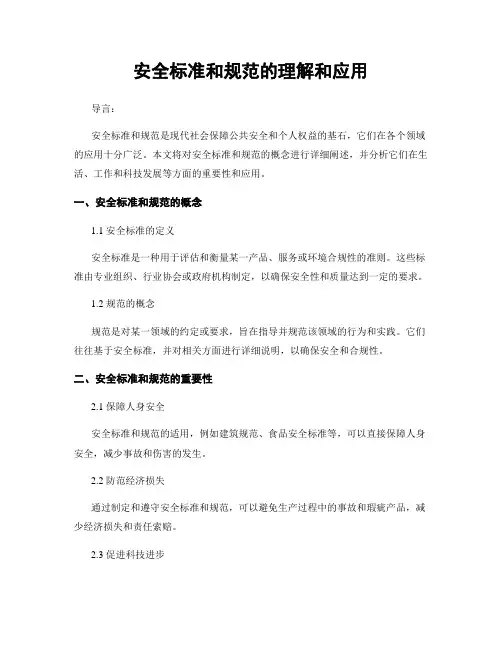 安全标准和规范的理解和应用

导言:

安全标准和规范是现代社会保障公共安全和个人权益的基石，它们在各个领域的应用十分广泛。本文将对安全标准和规范的概念进行详细阐述，并分析它们在生活、工作和科技发展等方面的重要性和应用。

一、安全标准和规范的概念

1.1 安全标准的定义

安全标准是一种用于评估和衡量某一产品、服务或环境合规性的准则。这些标准由专业组织、行业协会或政府机构制定，以确保安全性和质量达到一定的要求。

1.2 规范的概念

规范是对某一领域的约定或要求，旨在指导并规范该领域的行为和实践。它们往往基于安全标准，并对相关方面进行详细说明，以确保安全和合规性。

二、安全标准和规范的重要性

2.1 保障人身安全

安全标准和规范的适用，例如建筑规范、食品安全标准等，可以直接保障人身安全，减少事故和伤害的发生。

2.2 防范经济损失

通过制定和遵守安全标准和规范，可以避免生产过程中的事故和瑕疵产品，减少经济损失和责任索赔。

2.3 促进科技进步